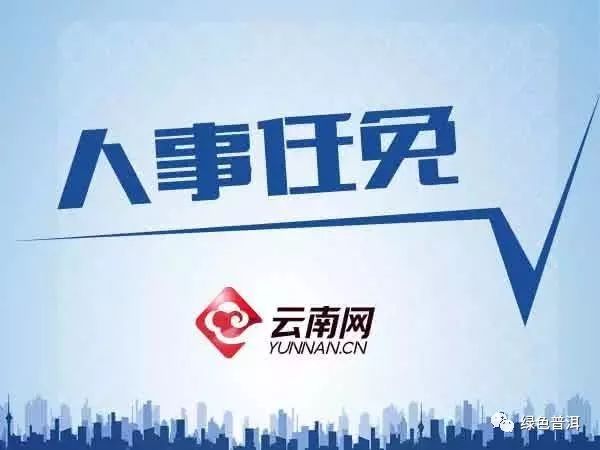 人事任免

云南网
YUNNAN.CN

绿色普洱